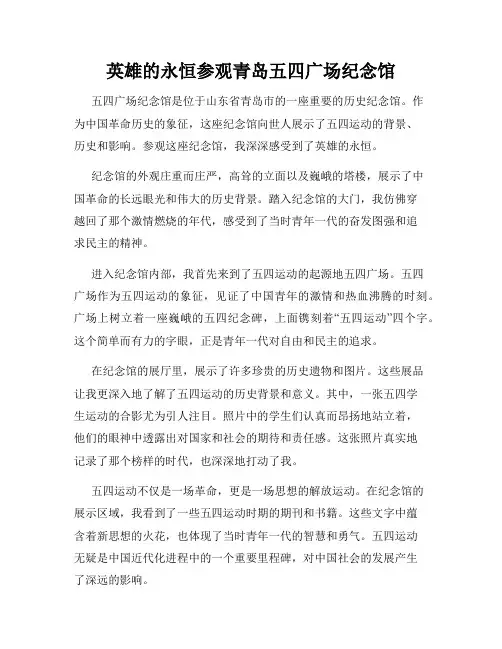 英雄的永恒参观青岛五四广场纪念馆

五四广场纪念馆是位于山东省青岛市的一座重要的历史纪念馆。作为中国革命历史的象征，这座纪念馆向世人展示了五四运动的背景、历史和影响。参观这座纪念馆，我深深感受到了英雄的永恒。

纪念馆的外观庄重而庄严，高耸的立面以及巍峨的塔楼，展示了中国革命的长远眼光和伟大的历史背景。踏入纪念馆的大门，我仿佛穿越回了那个激情燃烧的年代，感受到了当时青年一代的奋发图强和追求民主的精神。

进入纪念馆内部，我首先来到了五四运动的起源地五四广场。五四广场作为五四运动的象征，见证了中国青年的激情和热血沸腾的时刻。广场上树立着一座巍峨的五四纪念碑，上面镌刻着“五四运动”四个字。这个简单而有力的字眼，正是青年一代对自由和民主的追求。

在纪念馆的展厅里，展示了许多珍贵的历史遗物和图片。这些展品让我更深入地了解了五四运动的历史背景和意义。其中，一张五四学生运动的合影尤为引人注目。照片中的学生们认真而昂扬地站立着，他们的眼神中透露出对国家和社会的期待和责任感。这张照片真实地记录了那个榜样的时代，也深深地打动了我。

五四运动不仅是一场革命，更是一场思想的解放运动。在纪念馆的展示区域，我看到了一些五四运动时期的期刊和书籍。这些文字中蕴含着新思想的火花，也体现了当时青年一代的智慧和勇气。五四运动无疑是中国近代化进程中的一个重要里程碑，对中国社会的发展产生了深远的影响。